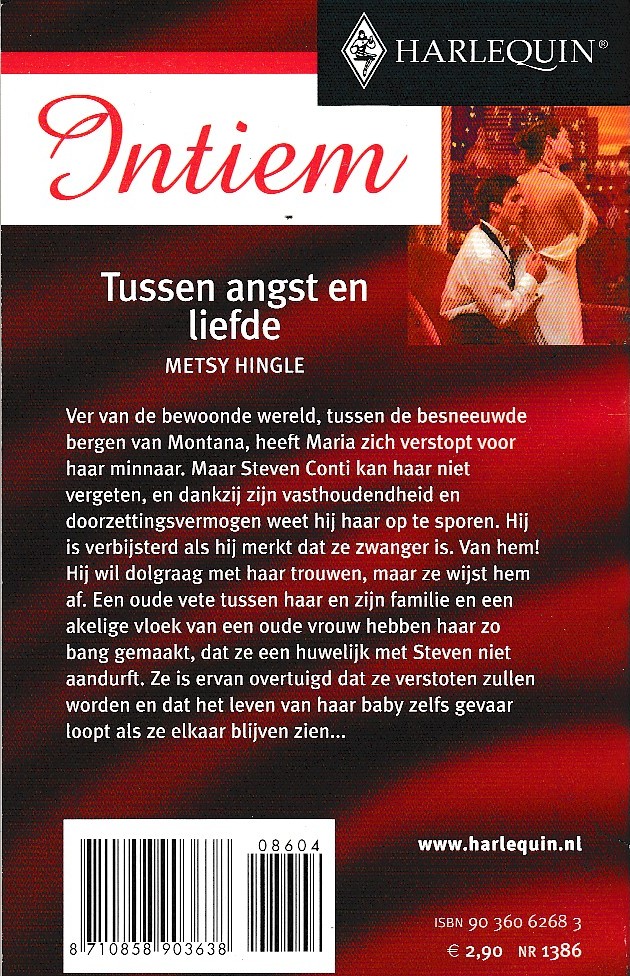 HARLEQUIN®

Intiem

Tussen angst en liefde

METSY HINGLE

Ver van de bewoonde wereld, tussen de besneeuwde bergen van Montana, heeft Maria zich verstopt voor haar minnaar. Maar Steven Conti kan haar niet vergeten, en dankzij zijn vasthoudendheid en doorzettingsvermogen weet hij haar op te sporen. Hij is verbijsterd als hij merkt dat ze zwanger is. Van hem! Hij wil dolgraag met haar trouwen, maar ze wijst hem af. Een oude vete tussen haar en zijn familie en een akelige vloek van een oude vrouw hebben haar zo bang gemaakt, dat ze een huwelijk met Steven niet aandurft. Ze is ervan overtuigd dat ze verstoten zullen worden en dat het leven van haar baby zelfs gevaar loopt als ze elkaar blijven zien...

08604

8 710858 903638

www.harlequin.nl

ISBN 90 360 6268 3

€ 2,90 NR 1386